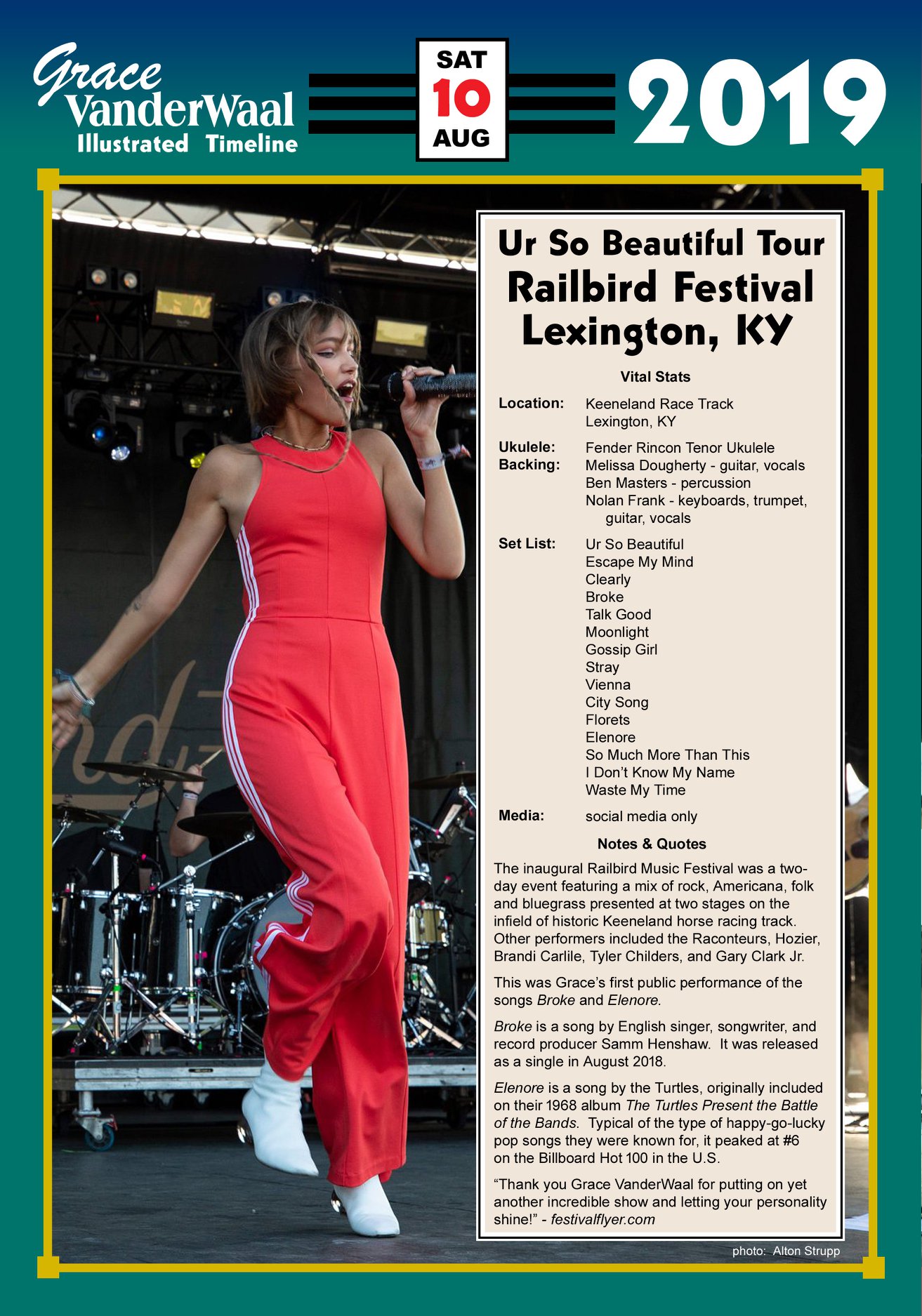 Grace VanderWaal
Illustrated Timeline

SAT
10
AUG

2019

Ur So Beautiful Tour
Railbird Festival
Lexington, KY

Vital Stats

Location: Keeneland Race Track
Lexington, KY

Ukulele: Fender Rincon Tenor Ukulele
Backing: Melissa Dougherty - guitar, vocals
Ben Masters - percussion
Nolan Frank - keyboards, trumpet, guitar, vocals

Set List: Ur So Beautiful
Escape My Mind
Clearly
Broke
Talk Good
Moonlight
Gossip Girl
Stray
Vienna
City Song
Florets
Elenore
So Much More Than This
I Don't Know My Name
Waste My Time

Media: social media only

Notes & Quotes

The inaugural Railbird Music Festival was a two-day event featuring a mix of rock, Americana, folk and bluegrass presented at two stages on the infield of historic Keeneland horse racing track. Other performers included the Raconteurs, Hozier, Brandi Carlile, Tyler Childers, and Gary Clark Jr.

This was Grace's first public performance of the songs Broke and Elenore.

Broke is a song by English singer, songwriter, and record producer Samm Henshaw. It was released as a single in August 2018.

Elenore is a song by the Turtles, originally included on their 1968 album The Turtles Present the Battle of the Bands. Typical of the type of happy-go-lucky pop songs they were known for, it peaked at #6 on the Billboard Hot 100 in the U.S.

"Thank you Grace VanderWaal for putting on yet another incredible show and letting your personality shine!" - festivalflyer.com

photo: Alton Strupp